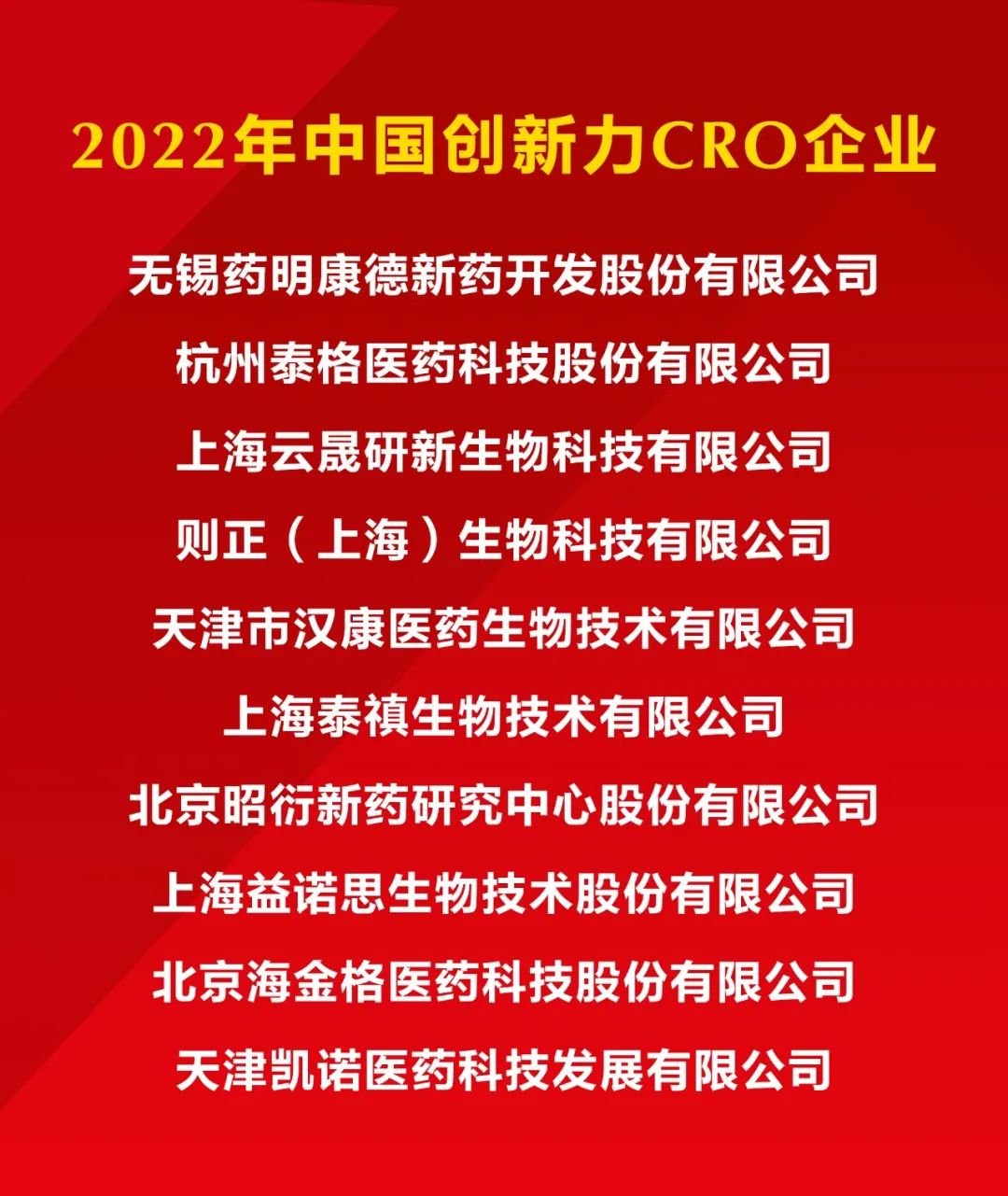 2022年中国创新力CRO企业

无锡药明康德新药开发股份有限公司

杭州泰格医药科技股份有限公司

上海云晟研新生物科技有限公司

则正（上海）生物科技有限公司

天津市汉康医药生物技术有限公司

上海泰禛生物技术有限公司

北京昭衍新药研究中心股份有限公司

上海益诺思生物技术股份有限公司

北京海金格医药科技股份有限公司

天津凯诺医药科技发展有限公司